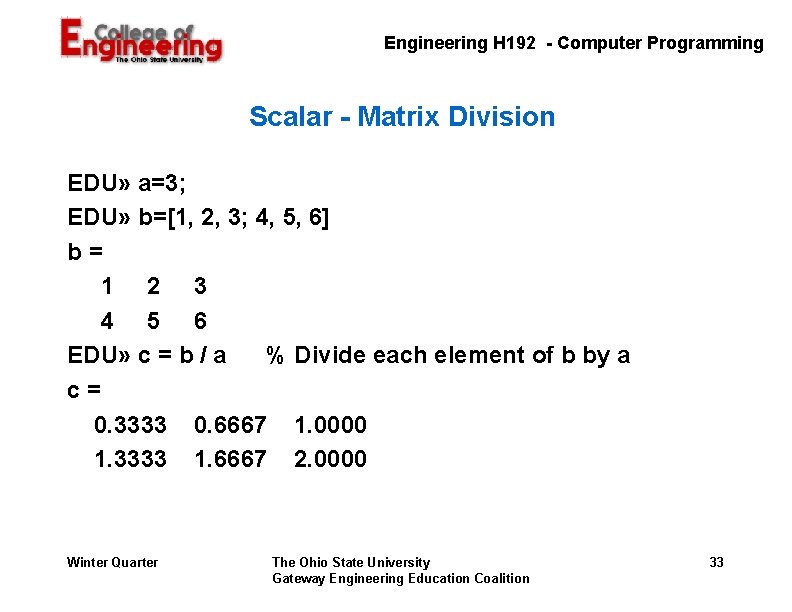 College of Engineering
The Ohio State University

Engineering H192 - Computer Programming

Scalar - Matrix Division

EDU» a=3;
EDU» b=[1, 2, 3; 4, 5, 6]
b =
1 2 3
4 5 6
EDU» c = b / a % Divide each element of b by a
c =
0.3333 0.6667 1.0000
1.3333 1.6667 2.0000

Winter Quarter

The Ohio State University
Gateway Engineering Education Coalition

33